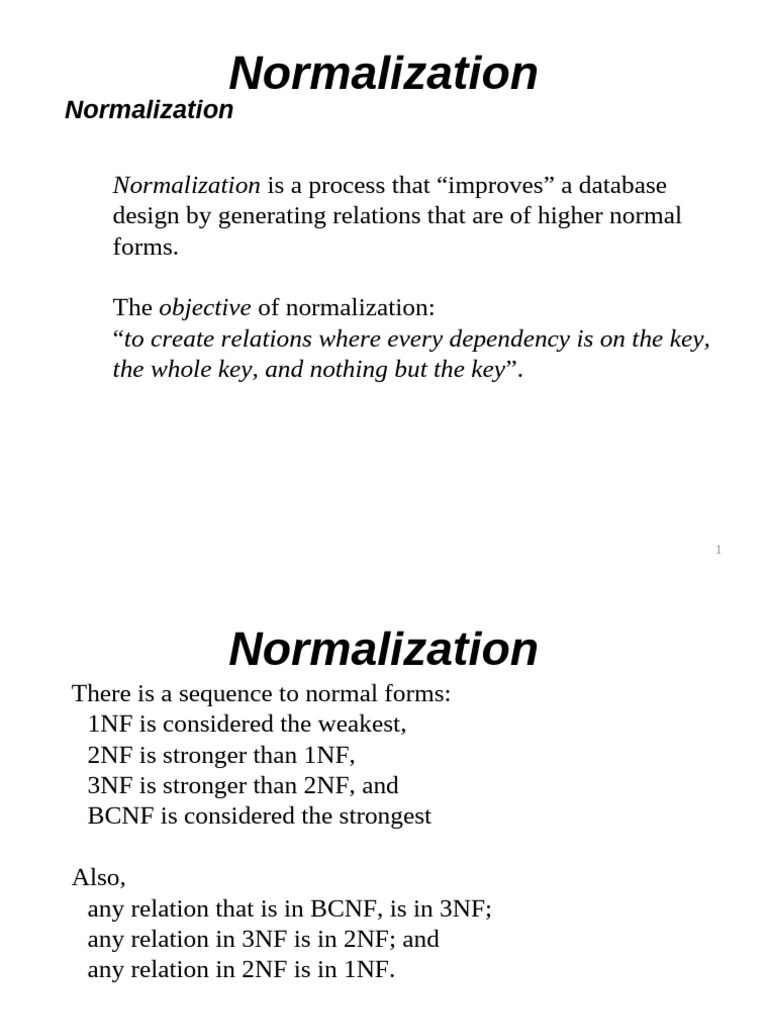 Normalization

Normalization

Normalization is a process that “improves” a database design by generating relations that are of higher normal forms.

The objective of normalization:
“to create relations where every dependency is on the key, the whole key, and nothing but the key”.

1

Normalization

There is a sequence to normal forms:
1NF is considered the weakest,
2NF is stronger than 1NF,
3NF is stronger than 2NF, and
BCNF is considered the strongest

Also,
any relation that is in BCNF, is in 3NF;
any relation in 3NF is in 2NF; and
any relation in 2NF is in 1NF.